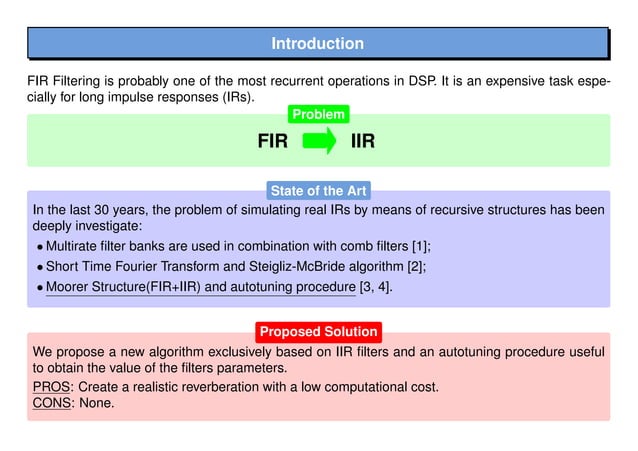 Introduction

FIR Filtering is probably one of the most recurrent operations in DSP. It is an expensive task especially for long impulse responses (IRs).

Problem

FIR IIR

State of the Art

In the last 30 years, the problem of simulating real IRs by means of recursive structures has been deeply investigate:

• Multirate filter banks are used in combination with comb filters [1];
• Short Time Fourier Transform and Steigliz-McBride algorithm [2];
• Moorer Structure(FIR+IIR) and autotuning procedure [3, 4].

Proposed Solution

We propose a new algorithm exclusively based on IIR filters and an autotuning procedure useful to obtain the value of the filters parameters.

PROS: Create a realistic reverberation with a low computational cost.
CONS: None.